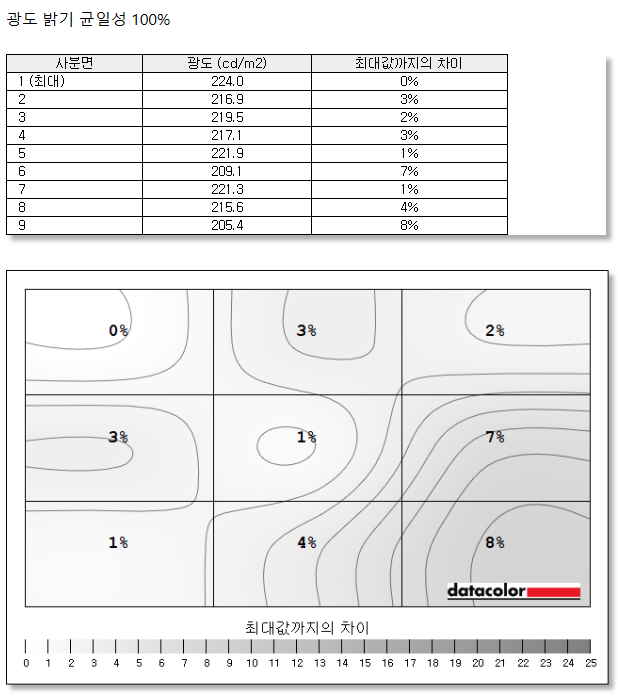 광도 밝기 균일성 100%

| 사분면 | 광도 (cd/m2) | 최대값까지의 차이 |
|---|---|---|
| 1 (최대) | 224.0 | 0% |
| 2 | 216.9 | 3% |
| 3 | 219.5 | 2% |
| 4 | 217.1 | 3% |
| 5 | 221.9 | 1% |
| 6 | 209.1 | 7% |
| 7 | 221.3 | 1% |
| 8 | 215.6 | 4% |
| 9 | 205.4 | 8% |

0%
3%
2%
3%
1%
7%
1%
4%
8%

datacolor

최대값까지의 차이

0 1 2 3 4 5 6 7 8 9 10 11 12 13 14 15 16 17 18 19 20 21 22 23 24 25